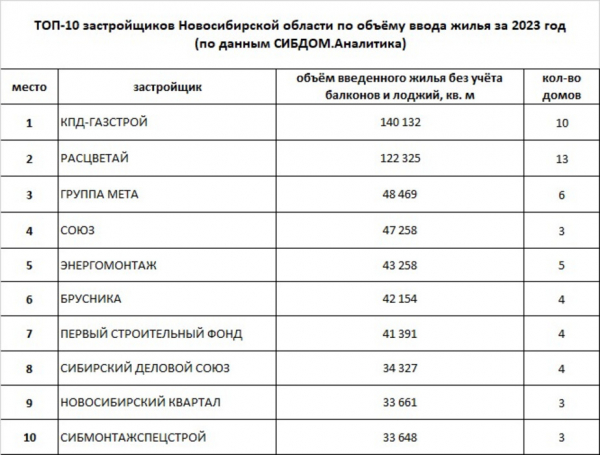 ТОП-10 застройщиков Новосибирской области по объёму ввода жилья за 2023 год (по данным СИБДОМ.Аналитика)

| место | застройщик | объём введенного жилья без учёта балконов и лоджий, кв. м | кол-во домов |
|---|---|---|---|
| 1 | КПД-ГАЗСТРОЙ | 140 132 | 10 |
| 2 | РАСЦВЕТАЙ | 122 325 | 13 |
| 3 | ГРУППА МЕТА | 48 469 | 6 |
| 4 | СОЮЗ | 47 258 | 3 |
| 5 | ЭНЕРГОМОНТАЖ | 43 258 | 5 |
| 6 | БРУСНИКА | 42 154 | 4 |
| 7 | ПЕРВЫЙ СТРОИТЕЛЬНЫЙ ФОНД | 41 391 | 4 |
| 8 | СИБИРСКИЙ ДЕЛОВОЙ СОЮЗ | 34 327 | 4 |
| 9 | НОВОСИБИРСКИЙ КВАРТАЛ | 33 661 | 3 |
| 10 | СИБМОНТАЖСПЕЦСТРОЙ | 33 648 | 3 |